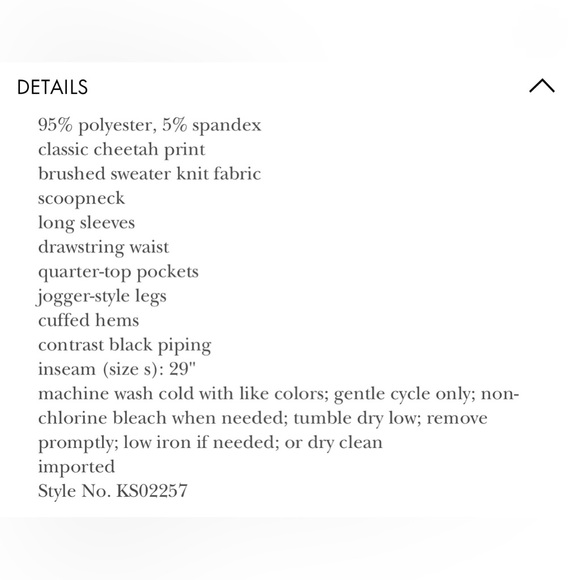 DETAILS

95% polyester, 5% spandex
classic cheetah print
brushed sweater knit fabric
scoopneck
long sleeves
drawstring waist
quarter-top pockets
jogger-style legs
cuffed hems
contrast black piping
inseam (size s): 29"
machine wash cold with like colors; gentle cycle only; non-chlorine bleach when needed; tumble dry low; remove promptly; low iron if needed; or dry clean
imported
Style No. KS02257